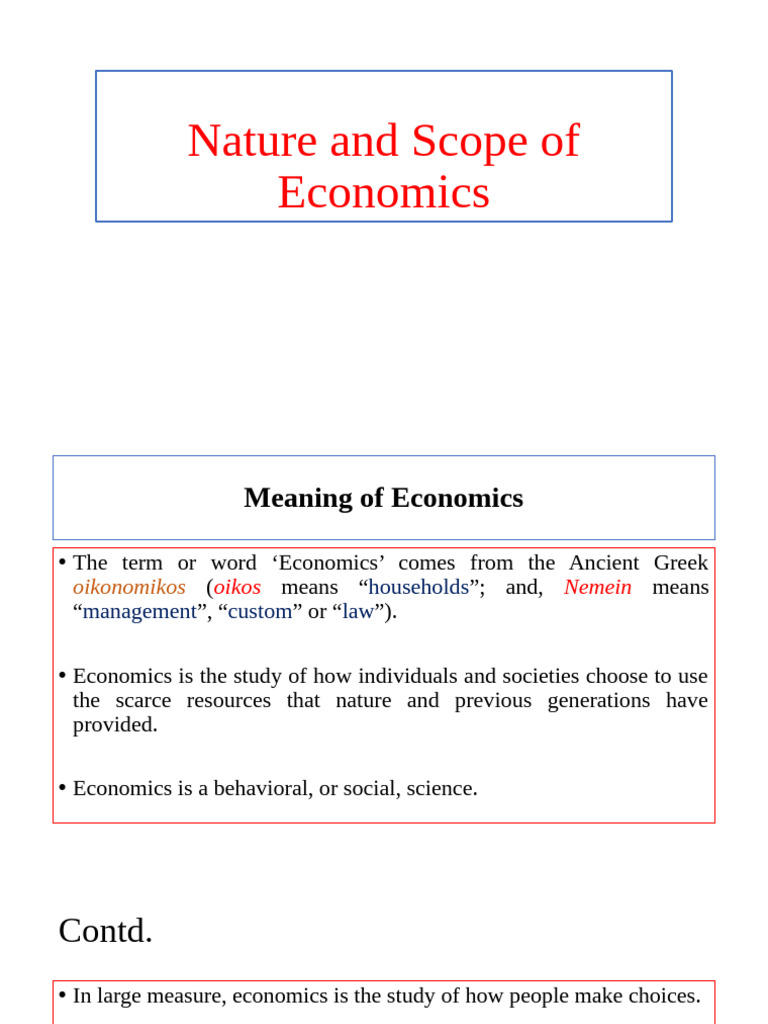 Nature and Scope of Economics

Meaning of Economics

• The term or word ‘Economics’ comes from the Ancient Greek oikonomikos (oikos means “households”; and, Nemein means “management”, “custom” or “law”).

• Economics is the study of how individuals and societies choose to use the scarce resources that nature and previous generations have provided.

• Economics is a behavioral, or social, science.

Contd.

• In large measure, economics is the study of how people make choices.